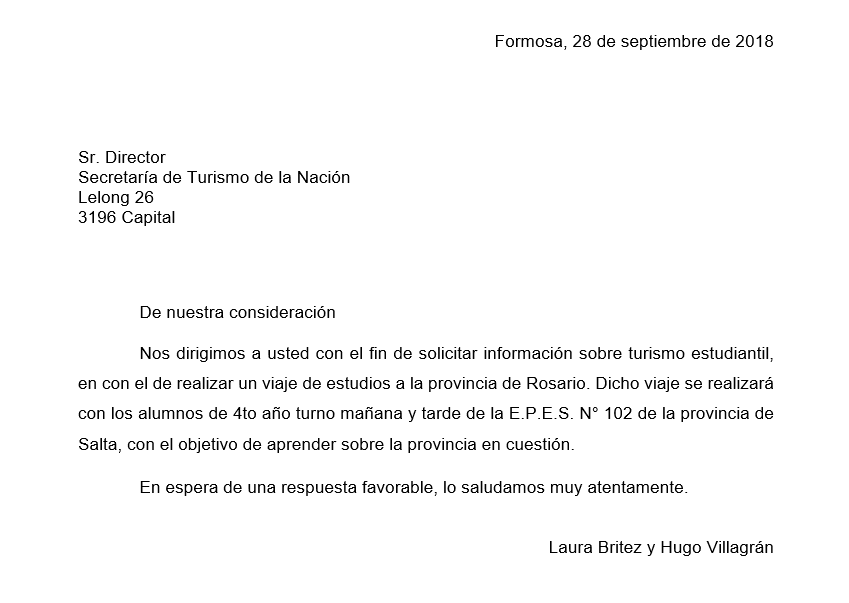 Formosa, 28 de septiembre de 2018

Sr. Director
Secretaría de Turismo de la Nación
Lelong 26
3196 Capital

De nuestra consideración

Nos dirigimos a usted con el fin de solicitar información sobre turismo estudiantil, en con el de realizar un viaje de estudios a la provincia de Rosario. Dicho viaje se realizará con los alumnos de 4to año turno mañana y tarde de la E.P.E.S. N° 102 de la provincia de Salta, con el objetivo de aprender sobre la provincia en cuestión.

En espera de una respuesta favorable, lo saludamos muy atentamente.

Laura Britez y Hugo Villagrán